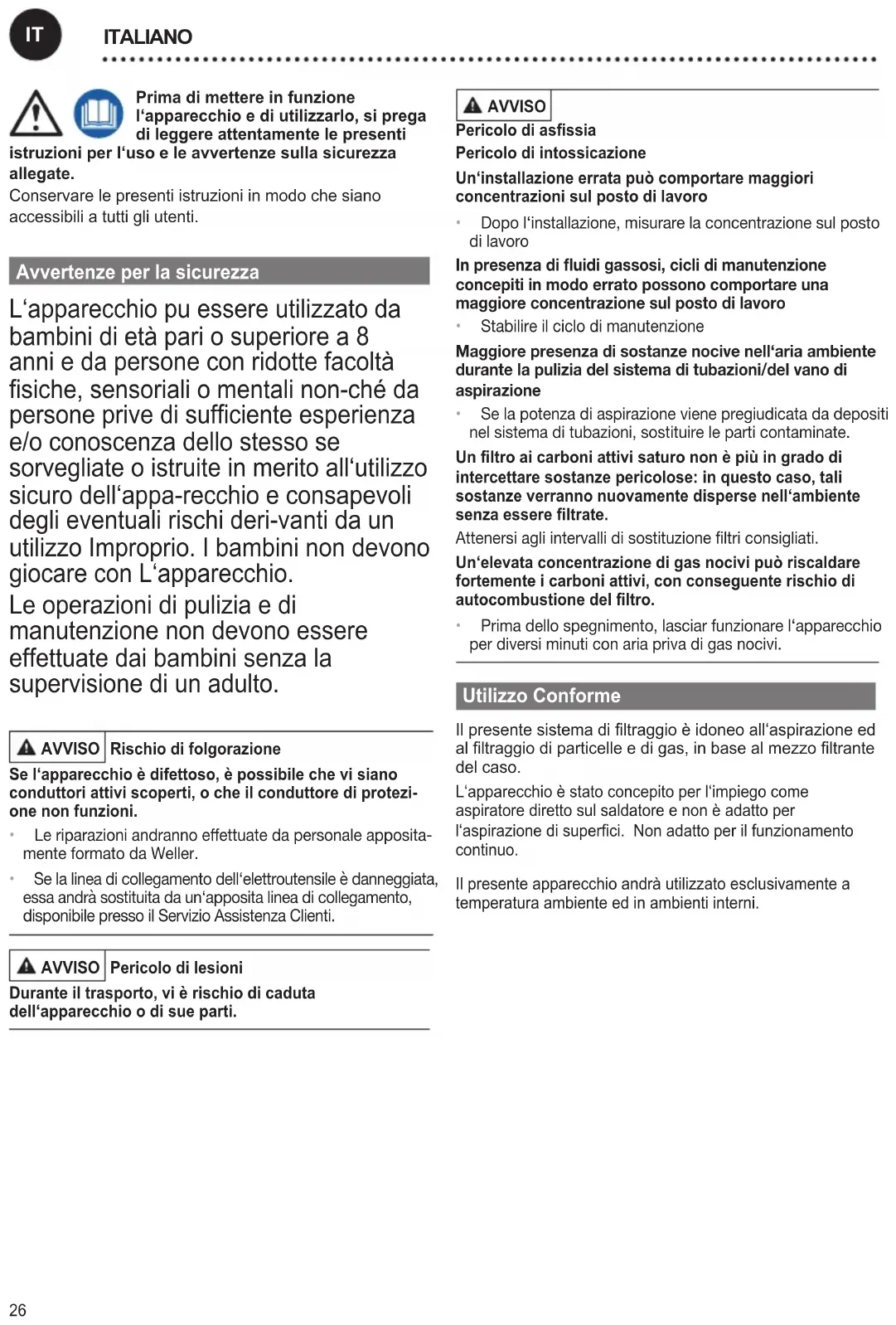 IT ITALIANO

Prima di mettere in funzione l'apparecchio e di utilizzarlo, si prega di leggere attentamente le presenti istruzioni per l'uso e le avvertenze sulla sicurezza allegate.
Conservare le presenti istruzioni in modo che siano accessibili a tutti gli utenti.

Avvertenze per la sicurezza

L'apparecchio pu essere utilizzato da bambini di età pari o superiore a 8 anni e da persone con ridotte facoltà fisiche, sensoriali o mentali non-ché da persone prive di sufficiente esperienza e/o conoscenza dello stesso se sorvegliate o istruite in merito all'utilizzo sicuro dell'appa-recchio e consapevoli degli eventuali rischi deri-vanti da un utilizzo Improprio. I bambini non devono giocare con L'apparecchio.
Le operazioni di pulizia e di manutenzione non devono essere effettuate dai bambini senza la supervisione di un adulto.

AVVISO Rischio di folgorazione
Se l'apparecchio è difettoso, è possibile che vi siano conduttori attivi scoperti, o che il conduttore di protezione non funzioni.
• Le riparazioni andranno effettuate da personale appositamente formato da Weller.
• Se la linea di collegamento dell'elettroutensile è danneggiata, essa andrà sostituita da un'apposita linea di collegamento, disponibile presso il Servizio Assistenza Clienti.

AVVISO Pericolo di lesioni
Durante il trasporto, vi è rischio di caduta dell'apparecchio o di sue parti.

AVVISO
Pericolo di asfissia
Pericolo di intossicazione
Un'installazione errata può comportare maggiori concentrazioni sul posto di lavoro
• Dopo l'installazione, misurare la concentrazione sul posto di lavoro
In presenza di fluidi gassosi, cicli di manutenzione concepiti in modo errato possono comportare una maggiore concentrazione sul posto di lavoro
• Stabilire il ciclo di manutenzione
Maggiore presenza di sostanze nocive nell'aria ambiente durante la pulizia del sistema di tubazioni/del vano di aspirazione
• Se la potenza di aspirazione viene pregiudicata da depositi nel sistema di tubazioni, sostituire le parti contaminate.
Un filtro ai carboni attivi saturo non è più in grado di intercettare sostanze pericolose: in questo caso, tali sostanze verranno nuovamente disperse nell'ambiente senza essere filtrate.
Attenersi agli intervalli di sostituzione filtri consigliati.
Un'elevata concentrazione di gas nocivi può riscaldare fortemente i carboni attivi, con conseguente rischio di autocombustione del filtro.
• Prima dello spegnimento, lasciar funzionare l'apparecchio per diversi minuti con aria priva di gas nocivi.

Utilizzo Conforme

Il presente sistema di filtraggio è idoneo all'aspirazione ed al filtraggio di particelle e di gas, in base al mezzo filtrante del caso.
L'apparecchio è stato concepito per l'impiego come aspiratore diretto sul saldatore e non è adatto per l'aspirazione di superfici. Non adatto per il funzionamento continuo.

Il presente apparecchio andrà utilizzato esclusivamente a temperatura ambiente ed in ambienti interni.

26